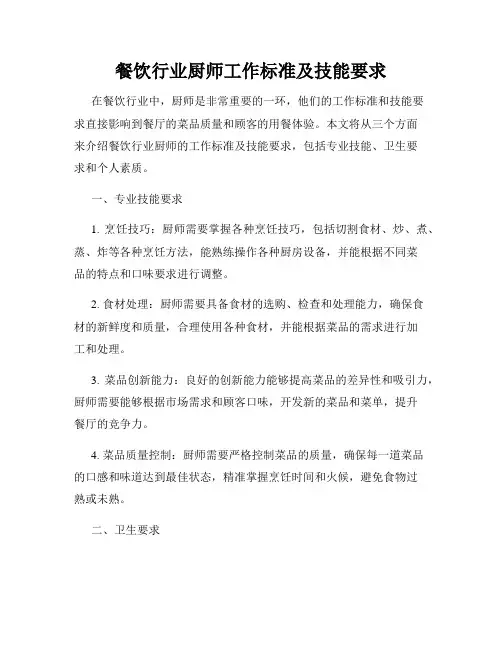 餐饮行业厨师工作标准及技能要求

在餐饮行业中，厨师是非常重要的一环，他们的工作标准和技能要求直接影响到餐厅的菜品质量和顾客的用餐体验。本文将从三个方面来介绍餐饮行业厨师的工作标准及技能要求，包括专业技能、卫生要求和个人素质。

一、专业技能要求

1. 烹饪技巧：厨师需要掌握各种烹饪技巧，包括切割食材、炒、煮、蒸、炸等各种烹饪方法，能熟练操作各种厨房设备，并能根据不同菜品的特点和口味要求进行调整。

2. 食材处理：厨师需要具备食材的选购、检查和处理能力，确保食材的新鲜度和质量，合理使用各种食材，并能根据菜品的需求进行加工和处理。

3. 菜品创新能力：良好的创新能力能够提高菜品的差异性和吸引力，厨师需要能够根据市场需求和顾客口味，开发新的菜品和菜单，提升餐厅的竞争力。

4. 菜品质量控制：厨师需要严格控制菜品的质量，确保每一道菜品的口感和味道达到最佳状态，精准掌握烹饪时间和火候，避免食物过熟或未熟。

二、卫生要求